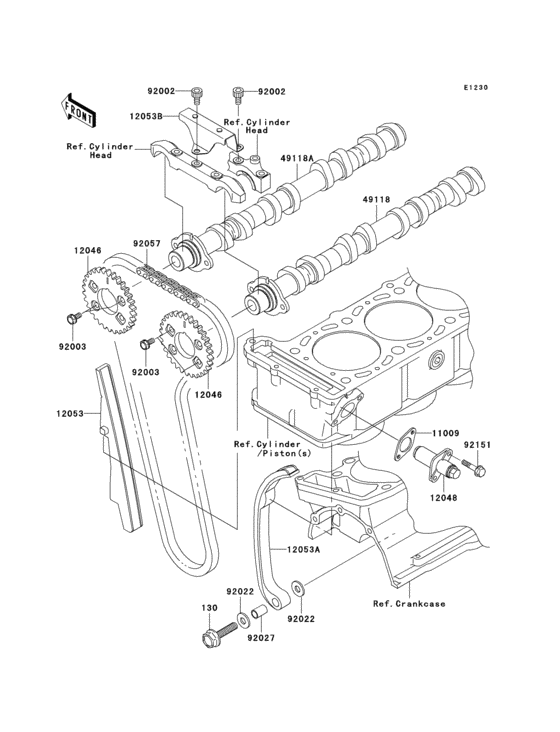 E1230

FRONT

92002
92002
12053B
Ref.Cylinder Head
Ref.Cylinder Head
49118A
49118
92057
12046
92003
92003
12046
12053
Ref.Cylinder /Piston(s)
11009
92151
12048
12053A
92022
92022
130
92027
Ref.Crankcase